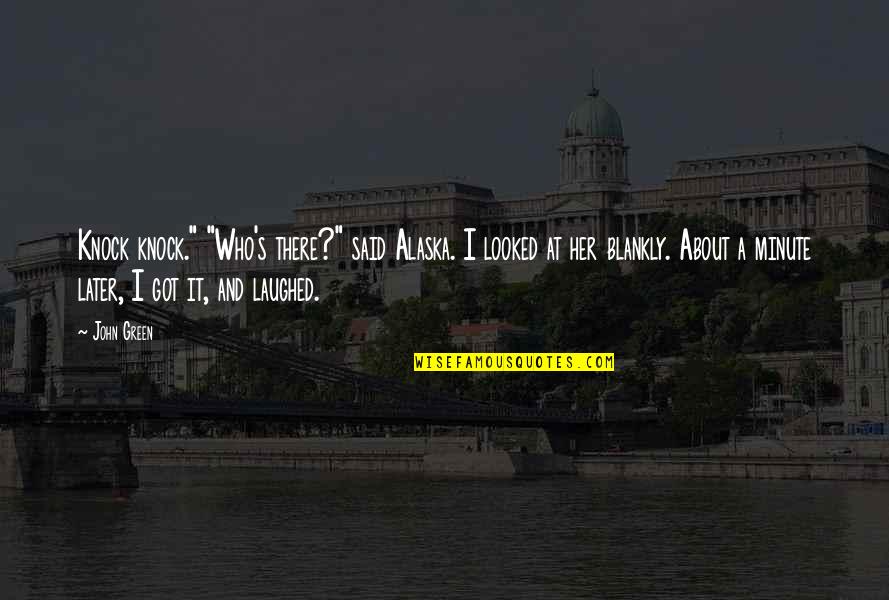 Knock knock." "Who's there?" said Alaska. I looked at her blankly. About a minute later, I got it, and laughed.

~ John Green

WISEFAMOUSQUOTES.COM